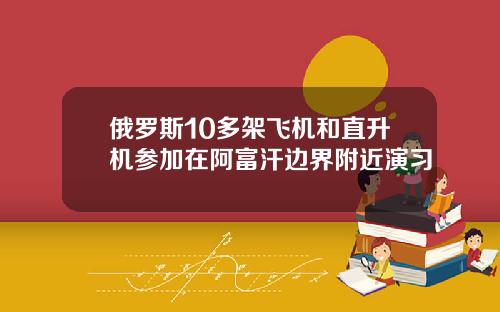 俄罗斯10多架飞机和直升机参加在阿富汗边界附近演习